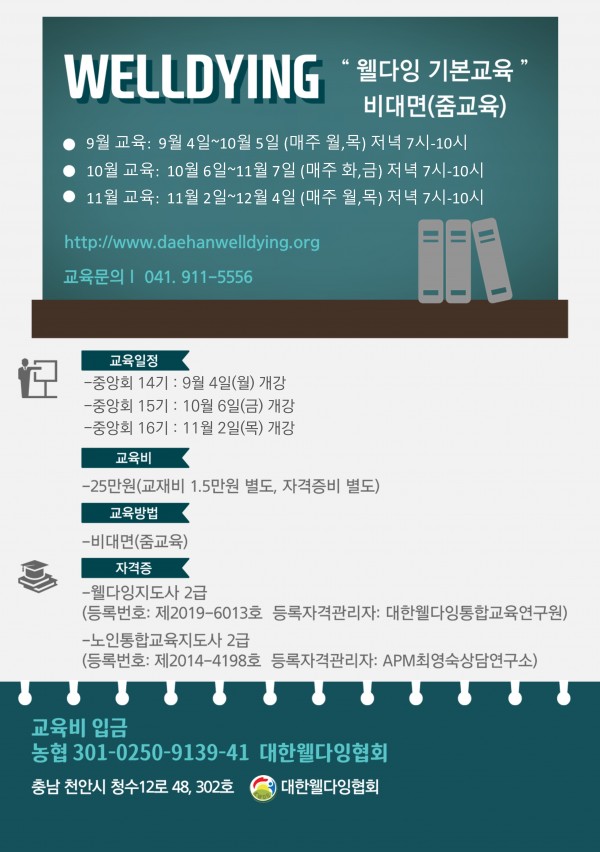 WELLDYING

" 웰다잉 기본교육 "
비대면(줌교육)

• 9월 교육: 9월 4일~10월 5일 (매주 월,목) 저녁 7시-10시
• 10월 교육: 10월 6일~11월 7일 (매주 화,금) 저녁 7시-10시
• 11월 교육: 11월 2일~12월 4일 (매주 월,목) 저녁 7시-10시

http://www.daehanwelldying.org

교육문의 l 041. 911-5556

교육일정
-중앙회 14기 : 9월 4일(월) 개강
-중앙회 15기 : 10월 6일(금) 개강
-중앙회 16기 : 11월 2일(목) 개강

교육비
-25만원(교재비 1.5만원 별도, 자격증비 별도)

교육방법
-비대면(줌교육)

자격증
-웰다잉지도사 2급
(등록번호: 제2019-6013호 등록자격관리자: 대한웰다잉통합교육연구원)
-노인통합교육지도사 2급
(등록번호: 제2014-4198호 등록자격관리자: APM최영숙상담연구소)

교육비 입금
농협 301-0250-9139-41 대한웰다잉협회

충남 천안시 청수12로 48, 302호

대한웰다잉협회